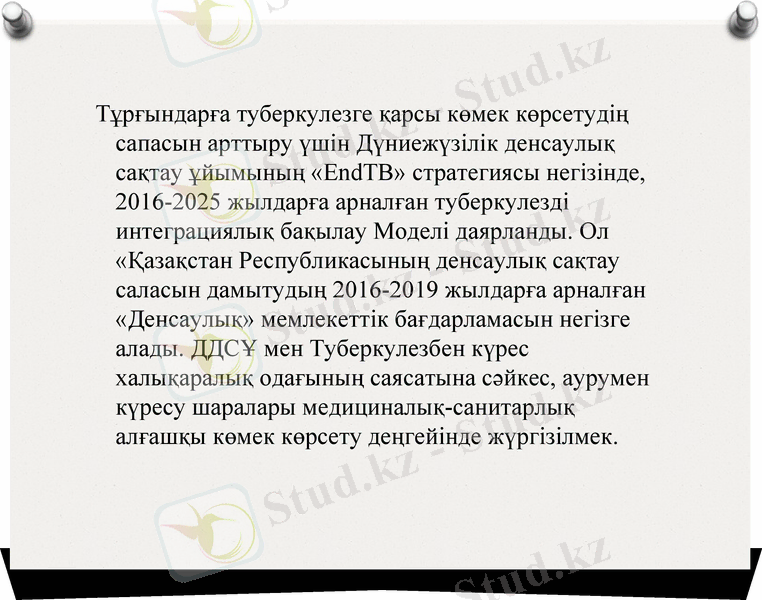 Stud.kz

Тұрғындарға туберкулезге қарсы көмек көрсетудің сапасын арттыру үшін Дүниежүзілік денсаулық сақтау ұйымының «EndTB» стратегиясы негізінде, 2016-2025 жылдарға арналған туберкулезді интеграциялық бақылау Моделі даярланды. Ол «Қазақстан Республикасының денсаулық сақтау саласын дамытудың 2016-2019 жылдарға арналған «Денсаулық» мемлекеттік бағдарламасын негізге алады. ДДСҰ мен Туберкулезбен күрес халықаралық одағының саясатына сәйкес, аурумен күресу шаралары медициналық-санитарлық алғашқы көмек көрсету деңгейінде жүргізілмек.

Stud.kz - Stud.kz

Stud.kz - Stud.kz

Stud.kz